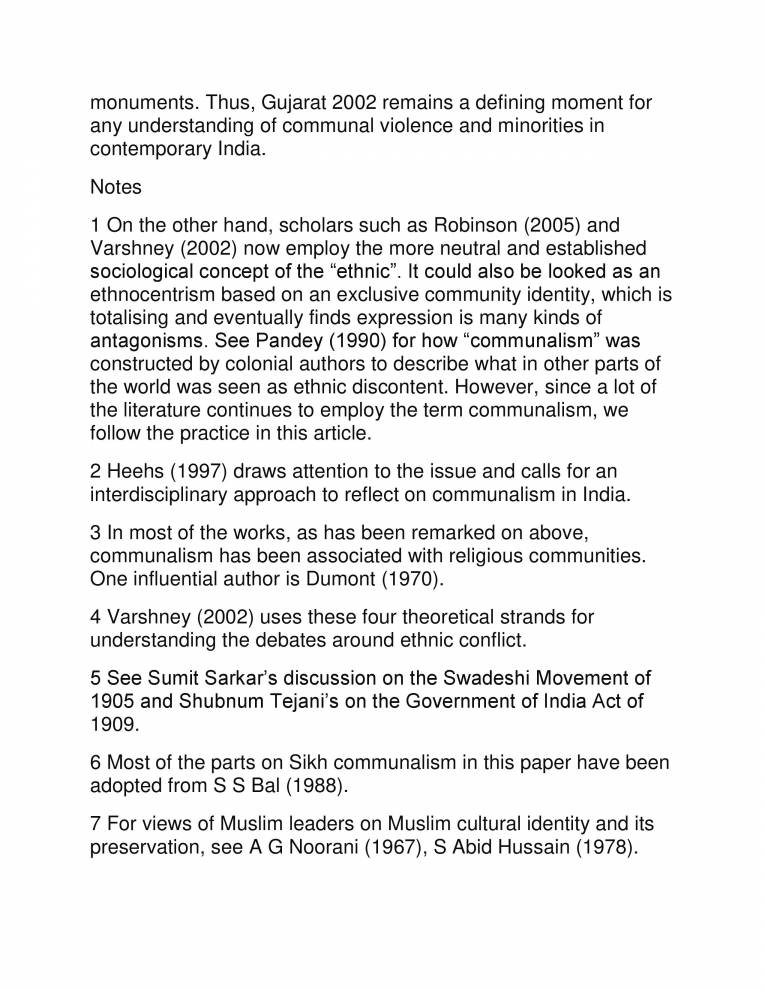 monuments. Thus, Gujarat 2002 remains a defining moment for any understanding of communal violence and minorities in contemporary India.

Notes

1 On the other hand, scholars such as Robinson (2005) and Varshney (2002) now employ the more neutral and established sociological concept of the “ethnic”. It could also be looked as an ethnocentrism based on an exclusive community identity, which is totalising and eventually finds expression is many kinds of antagonisms. See Pandey (1990) for how “communalism” was constructed by colonial authors to describe what in other parts of the world was seen as ethnic discontent. However, since a lot of the literature continues to employ the term communalism, we follow the practice in this article.

2 Heehs (1997) draws attention to the issue and calls for an interdisciplinary approach to reflect on communalism in India.

3 In most of the works, as has been remarked on above, communalism has been associated with religious communities. One influential author is Dumont (1970).

4 Varshney (2002) uses these four theoretical strands for understanding the debates around ethnic conflict.

5 See Sumit Sarkar’s discussion on the Swadeshi Movement of 1905 and Shubnum Tejani’s on the Government of India Act of 1909.

6 Most of the parts on Sikh communalism in this paper have been adopted from S S Bal (1988).

7 For views of Muslim leaders on Muslim cultural identity and its preservation, see A G Noorani (1967), S Abid Hussain (1978).